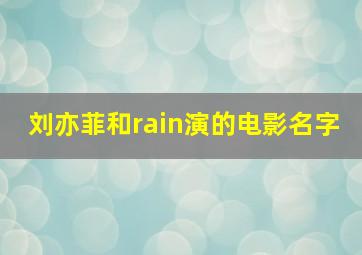 刘亦菲和rain演的电影名字